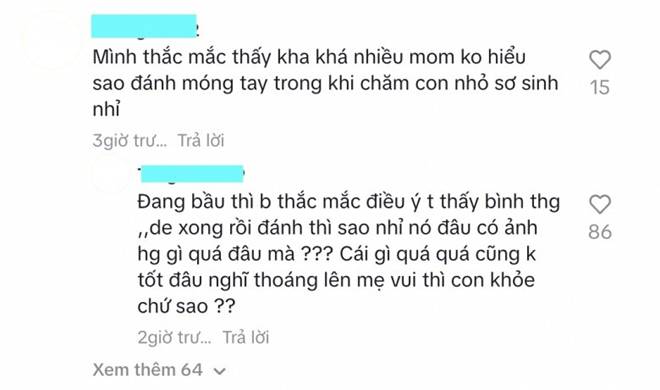 Mình thắc mắc thấy kha khá nhiều mom ko hiểu sao đánh móng tay trong khi chăm con nhỏ sơ sinh nhỉ

15

3giờ trư... Trả lời

Đang bầu thì b thắc mắc điều ý t thấy bình thg ,,de xong rồi đánh thì sao nhỉ nó đâu có ảnh hg gì quá đâu mà ??? Cái gì quá quá cũng k tốt đâu nghĩ thoáng lên mẹ vui thì con khỏe chứ sao ??

86

2giờ trư... Trả lời

Xem thêm 64